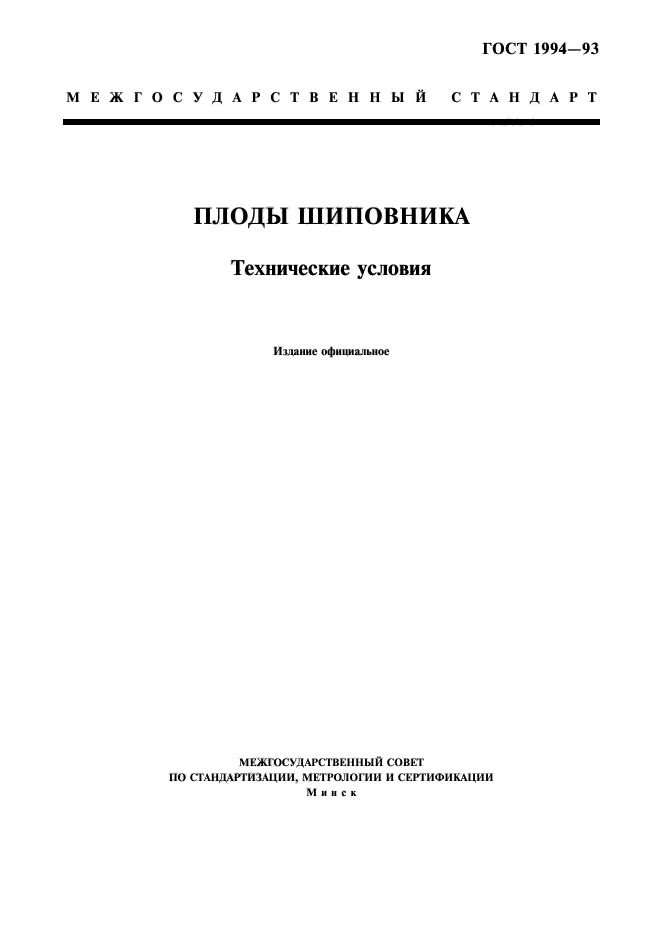 ГОСТ 1994—93

МЕЖГОСУДАРСТВЕННЫЙ СТАНДАРТ

ПЛОДЫ ШИПОВНИКА

Технические условия

Издание официальное

МЕЖГОСУДАРСТВЕННЫЙ СОВЕТ
ПО СТАНДАРТИЗАЦИИ, МЕТРОЛОГИИ И СЕРТИФИКАЦИИ
Минск